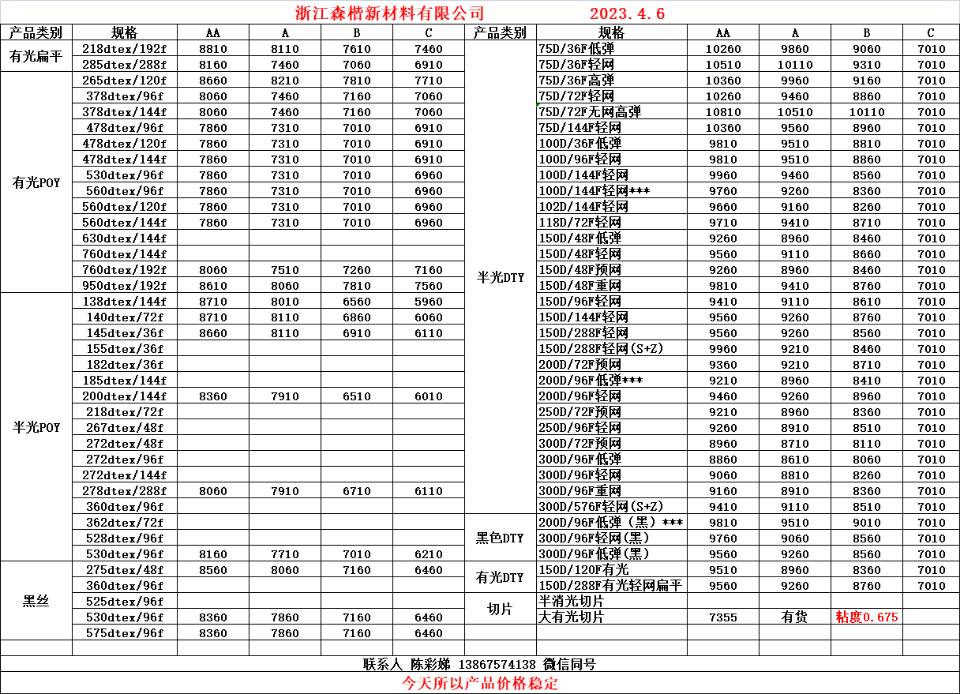 浙江森楷新材料有限公司 2023.4.6

| 产品类别 | 规格 | AA | A | B | C |
|---|---|---|---|---|---|
| 有光扁平 | 218dtex/192f | 8810 | 8110 | 7610 | 7460 |
| | 285dtex/288f | 8160 | 7460 | 7060 | 6910 |
| 有光POY | 265dtex/120f | 8660 | 8210 | 7810 | 7710 |
| | 378dtex/96f | 8060 | 7460 | 7160 | 7060 |
| | 378dtex/144f | 8060 | 7460 | 7160 | 7060 |
| | 478dtex/96f | 7860 | 7310 | 7010 | 6910 |
| | 478dtex/120f | 7860 | 7310 | 7010 | 6910 |
| | 478dtex/144f | 7860 | 7310 | 7010 | 6910 |
| | 530dtex/96f | 7860 | 7310 | 7010 | 6960 |
| | 560dtex/96f | 7860 | 7310 | 7010 | 6960 |
| | 560dtex/120f | 7860 | 7310 | 7010 | 6960 |
| | 560dtex/144f | 7860 | 7310 | 7010 | 6960 |
| | 630dtex/144f | | | | |
| | 760dtex/144f | | | | |
| | 760dtex/192f | 8060 | 7510 | 7260 | 7160 |
| | 950dtex/192f | 8610 | 8060 | 7810 | 7560 |
| 半光POY | 138dtex/144f | 8710 | 8010 | 6560 | 5960 |
| | 140dtex/72f | 8710 | 8110 | 6860 | 6060 |
| | 145dtex/36f | 8660 | 8110 | 6910 | 6110 |
| | 155dtex/36f | | | | |
| | 182dtex/36f | | | | |
| | 185dtex/144f | | | | |
| | 200dtex/144f | 8360 | 7910 | 6510 | 6010 |
| | 218dtex/72f | | | | |
| | 267dtex/48f | | | | |
| | 272dtex/48f | | | | |
| | 272dtex/96f | | | | |
| | 272dtex/144f | | | | |
| | 278dtex/288f | 8060 | 7910 | 6710 | 6110 |
| | 360dtex/96f | | | | |
| | 362dtex/72f | | | | |
| | 528dtex/96f | | | | |
| | 530dtex/96f | 8160 | 7710 | 7010 | 6210 |
| 黑丝 | 275dtex/48f | 8560 | 8060 | 7160 | 6460 |
| | 360dtex/96f | | | | |
| | 525dtex/96f | | | | |
| | 530dtex/96f | 8360 | 7860 | 7160 | 6460 |
| | 575dtex/96f | 8360 | 7860 | 7160 | 6460 |

| 产品类别 | 规格 | AA | A | B | C |
|---|---|---|---|---|---|
| 半光DTY | 75D/36F低弹 | 10260 | 9860 | 9060 | 7010 |
| | 75D/36F轻网 | 10510 | 10110 | 9310 | 7010 |
| | 75D/36F高弹 | 10360 | 9960 | 9160 | 7010 |
| | 75D/72F轻网 | 10260 | 9460 | 8860 | 7010 |
| | 75D/72F无网高弹 | 10810 | 10510 | 10110 | 7010 |
| | 75D/144F轻网 | 10360 | 9560 | 8960 | 7010 |
| | 100D/36F低弹 | 9810 | 9510 | 8810 | 7010 |
| | 100D/96F轻网 | 9810 | 9510 | 8860 | 7010 |
| | 100D/144F轻网 | 9960 | 9460 | 8560 | 7010 |
| | 100D/144F轻网*** | 9760 | 9260 | 8360 | 7010 |
| | 102D/144F轻网 | 9660 | 9160 | 8260 | 7010 |
| | 118D/72F轻网 | 9710 | 9410 | 8710 | 7010 |
| | 150D/48F低弹 | 9260 | 8960 | 8460 | 7010 |
| | 150D/48F轻网 | 9560 | 9110 | 8660 | 7010 |
| | 150D/48F预网 | 9260 | 8960 | 8460 | 7010 |
| | 150D/48F重网 | 9810 | 9410 | 8760 | 7010 |
| | 150D/96F轻网 | 9410 | 9110 | 8610 | 7010 |
| | 150D/144F轻网 | 9560 | 9260 | 8760 | 7010 |
| | 150D/288F轻网 | 9560 | 9260 | 8560 | 7010 |
| | 150D/288F轻网(S+Z) | 9960 | 9210 | 8460 | 7010 |
| | 200D/72F预网 | 9360 | 9210 | 8710 | 7010 |
| | 200D/96F低弹*** | 9210 | 8960 | 8410 | 7010 |
| | 200D/96F轻网 | 9460 | 9260 | 8960 | 7010 |
| | 250D/72F预网 | 9210 | 8960 | 8360 | 7010 |
| | 250D/96F轻网 | 9260 | 8910 | 8510 | 7010 |
| | 300D/72F预网 | 8960 | 8710 | 8110 | 7010 |
| | 300D/96F低弹 | 8860 | 8610 | 8060 | 7010 |
| | 300D/96F轻网 | 9060 | 8810 | 8260 | 7010 |
| | 300D/96F重网 | 9160 | 8910 | 8360 | 7010 |
| | 300D/576F轻网(S+Z) | 9410 | 9110 | 8510 | 7010 |
| 黑色DTY | 200D/96F低弹(黑)*** | 9810 | 9510 | 9010 | 7010 |
| | 300D/96F轻网(黑) | 9760 | 9060 | 8560 | 7010 |
| | 300D/96F低弹(黑) | 9560 | 9260 | 8560 | 7010 |
| 有光DTY | 150D/120F有光 | 9510 | 8960 | 8360 | 7010 |
| | 150D/288F有光轻网扁平 | 9560 | 9260 | 8760 | 7010 |
| 切片 | 半消光切片 | | | | |
| | 大有光切片 | 7355 | 有货 | 粘度0.675 | |

联系人 陈彩娣 13867574138 微信同号

今天所以产品价格稳定